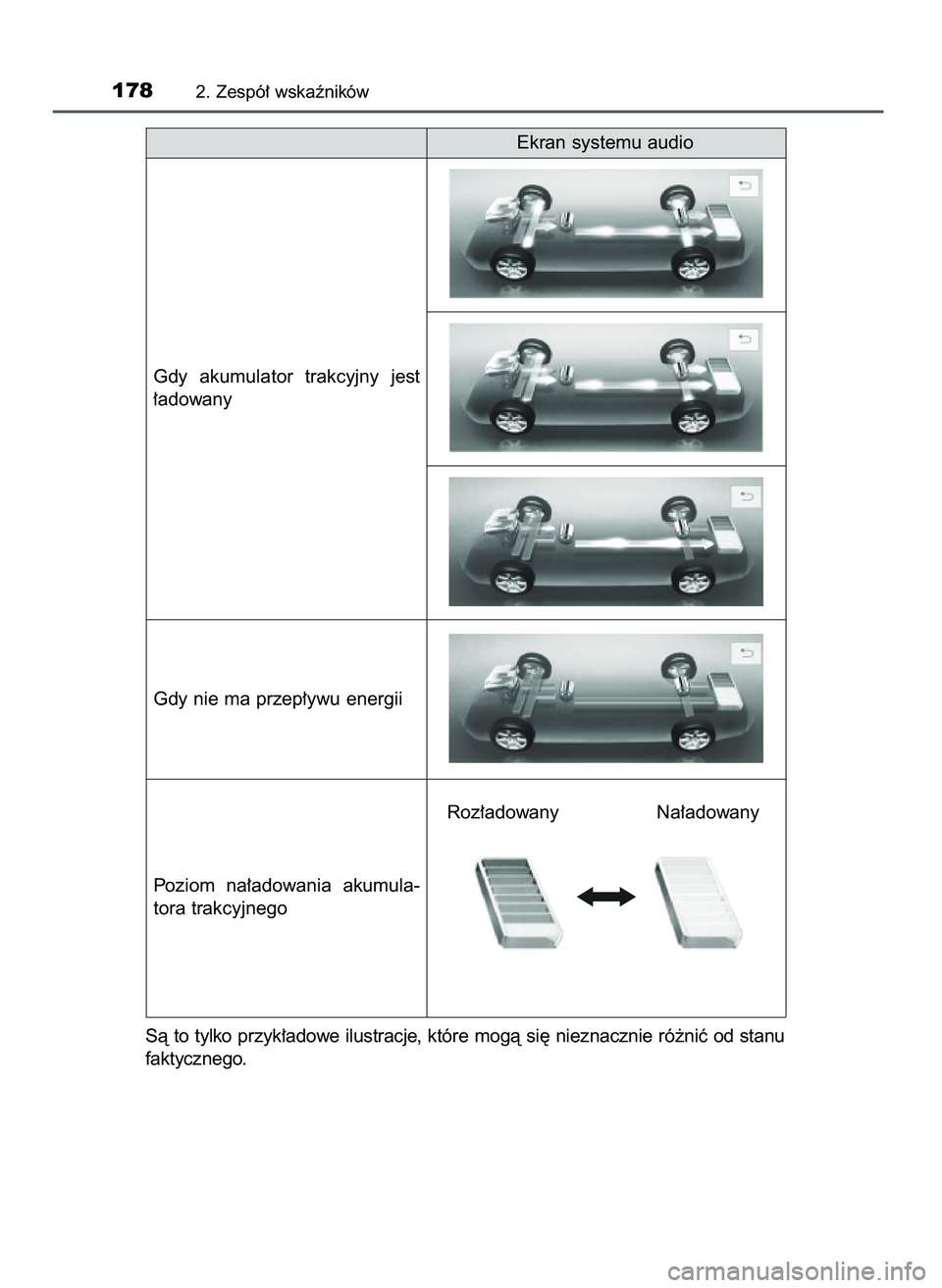 178 2. Zespół wskaźników

| | Ekran systemu audio |
|---|---|
| Gdy akumulator trakcyjny jest ładowany | |
| Gdy nie ma przepływu energii | |
| Poziom naładowania akumulatora trakcyjnego | Rozładowany Naładowany |

Są to tylko przykładowe ilustracje, które mogą się nieznacznie różnić od stanu faktycznego.

carmanualsonline.info